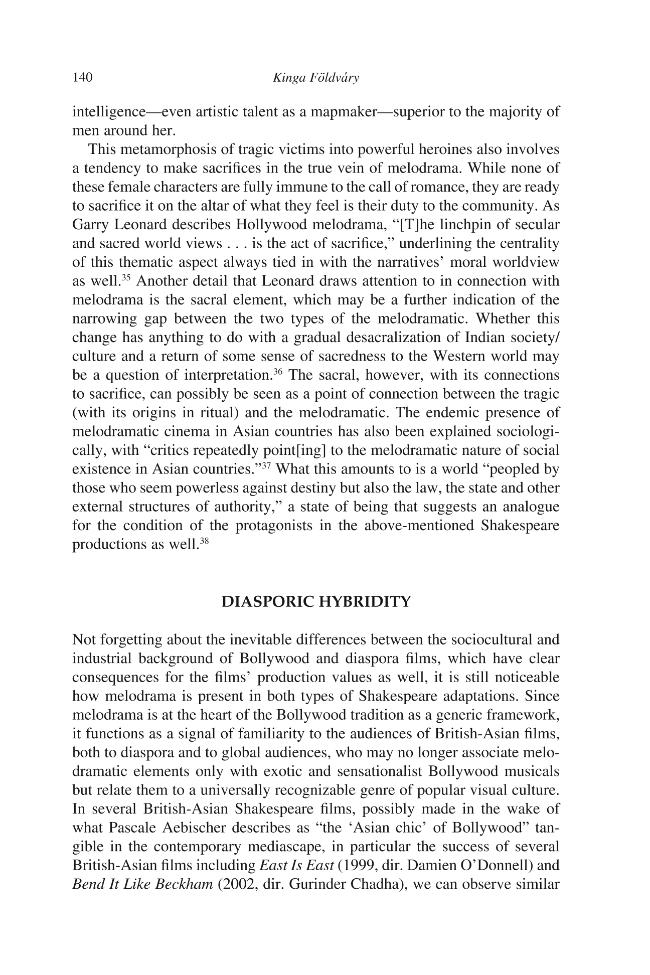 140 Kinga Földváry

intelligence—even artistic talent as a mapmaker—superior to the majority of men around her.

This metamorphosis of tragic victims into powerful heroines also involves a tendency to make sacrifices in the true vein of melodrama. While none of these female characters are fully immune to the call of romance, they are ready to sacrifice it on the altar of what they feel is their duty to the community. As Garry Leonard describes Hollywood melodrama, "[T]he linchpin of secular and sacred world views . . . is the act of sacrifice," underlining the centrality of this thematic aspect always tied in with the narratives' moral worldview as well.$^{35}$ Another detail that Leonard draws attention to in connection with melodrama is the sacral element, which may be a further indication of the narrowing gap between the two types of the melodramatic. Whether this change has anything to do with a gradual desacralization of Indian society/culture and a return of some sense of sacredness to the Western world may be a question of interpretation.$^{36}$ The sacral, however, with its connections to sacrifice, can possibly be seen as a point of connection between the tragic (with its origins in ritual) and the melodramatic. The endemic presence of melodramatic cinema in Asian countries has also been explained sociologically, with "critics repeatedly point[ing] to the melodramatic nature of social existence in Asian countries."$^{37}$ What this amounts to is a world "peopled by those who seem powerless against destiny but also the law, the state and other external structures of authority," a state of being that suggests an analogue for the condition of the protagonists in the above-mentioned Shakespeare productions as well.$^{38}$

DIASPORIC HYBRIDITY

Not forgetting about the inevitable differences between the sociocultural and industrial background of Bollywood and diaspora films, which have clear consequences for the films' production values as well, it is still noticeable how melodrama is present in both types of Shakespeare adaptations. Since melodrama is at the heart of the Bollywood tradition as a generic framework, it functions as a signal of familiarity to the audiences of British-Asian films, both to diaspora and to global audiences, who may no longer associate melodramatic elements only with exotic and sensationalist Bollywood musicals but relate them to a universally recognizable genre of popular visual culture. In several British-Asian Shakespeare films, possibly made in the wake of what Pascale Aebischer describes as "the 'Asian chic' of Bollywood" tangible in the contemporary mediascape, in particular the success of several British-Asian films including East Is East (1999, dir. Damien O'Donnell) and Bend It Like Beckham (2002, dir. Gurinder Chadha), we can observe similar